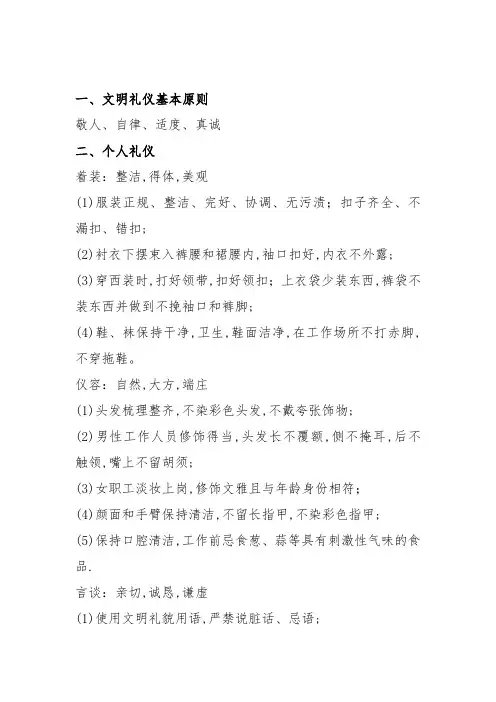 一、文明礼仪基本原则

敬人、自律、适度、真诚

二、个人礼仪

着装：整洁,得体,美观

(1)服装正规、整洁、完好、协调、无污渍；扣子齐全、不漏扣、错扣；

(2)衬衣下摆束入裤腰和裙腰内,袖口扣好,内衣不外露；

(3)穿西装时,打好领带,扣好领扣；上衣袋少装东西,裤袋不装东西并做到不挽袖口和裤脚；

(4)鞋、袜保持干净,卫生,鞋面洁净,在工作场所不打赤脚,不穿拖鞋。

仪容：自然,大方,端庄

(1)头发梳理整齐,不染彩色头发,不戴夸张饰物；

(2)男性工作人员修饰得当,头发长不覆额,侧不掩耳,后不触领,嘴上不留胡须；

(3)女职工淡妆上岗,修饰文雅且与年龄身份相符；

(4)颜面和手臂保持清洁,不留长指甲,不染彩色指甲；

(5)保持口腔清洁,工作前忌食葱、蒜等具有刺激性气味的食品.

言谈：亲切,诚恳,谦虚

(1)使用文明礼貌用语,严禁说脏话、忌语；